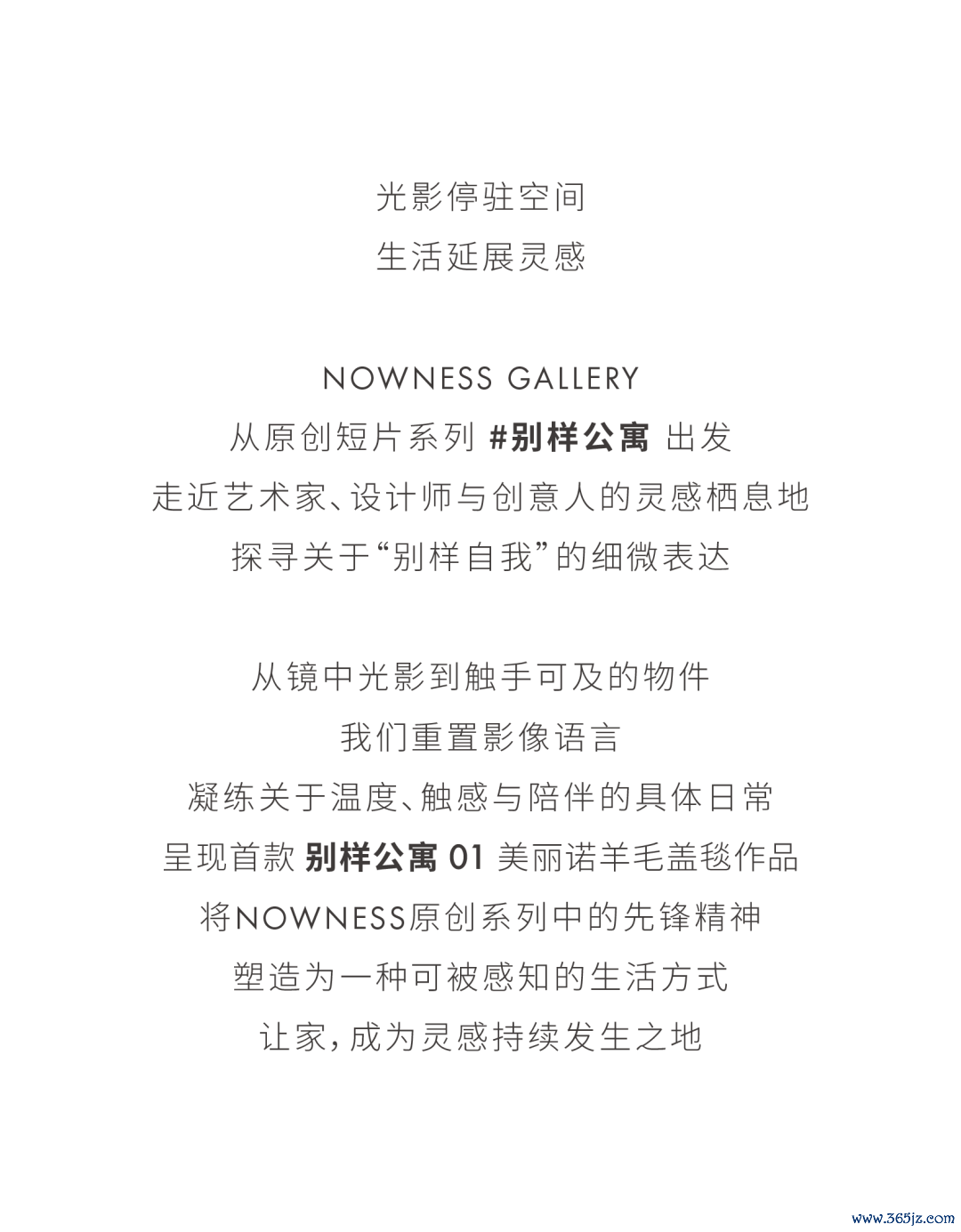 光影停驻空间
生活延展灵感

NOWNESS GALLERY
从原创短片系列 #别样公寓 出发
走近艺术家、设计师与创意人的灵感栖息地
探寻关于“别样自我”的细微表达

从镜中光影到触手可及的物件
我们重置影像语言
凝练关于温度、触感与陪伴的具体日常
呈现首款 别样公寓 01 美丽诺羊毛盖毯作品
将NOWNESS原创系列中的先锋精神
塑造为一种可被感知的生活方式
让家，成为灵感持续发生之地

www.365jz.com